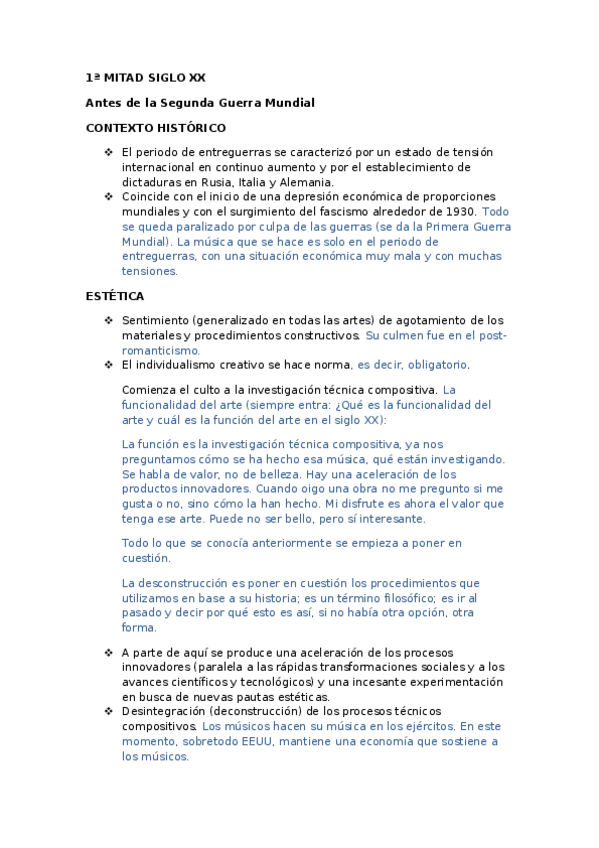 1ª MITAD SIGLO XX

Antes de la Segunda Guerra Mundial

CONTEXTO HISTÓRICO

❖ El periodo de entreguerras se caracterizó por un estado de tensión internacional en continuo aumento y por el establecimiento de dictaduras en Rusia, Italia y Alemania.
❖ Coincide con el inicio de una depresión económica de proporciones mundiales y con el surgimiento del fascismo alrededor de 1930. Todo se queda paralizado por culpa de las guerras (se da la Primera Guerra Mundial). La música que se hace es solo en el periodo de entreguerras, con una situación económica muy mala y con muchas tensiones.

ESTÉTICA

❖ Sentimiento (generalizado en todas las artes) de agotamiento de los materiales y procedimientos constructivos. Su culmen fue en el post-romanticismo.
❖ El individualismo creativo se hace norma, es decir, obligatorio.

Comienza el culto a la investigación técnica compositiva. La funcionalidad del arte (siempre entra: ¿Qué es la funcionalidad del arte y cuál es la función del arte en el siglo XX):

La función es la investigación técnica compositiva, ya nos preguntamos cómo se ha hecho esa música, qué están investigando. Se habla de valor, no de belleza. Hay una aceleración de los productos innovadores. Cuando oigo una obra no me pregunto si me gusta o no, sino cómo la han hecho. Mi disfrute es ahora el valor que tenga ese arte. Puede no ser bello, pero sí interesante.

Todo lo que se conocía anteriormente se empieza a poner en cuestión.

La desconstrucción es poner en cuestión los procedimientos que utilizamos en base a su historia; es un término filosófico; es ir al pasado y decir por qué esto es así, si no había otra opción, otra forma.

❖ A parte de aquí se produce una aceleración de los procesos innovadores (paralela a las rápidas transformaciones sociales y a los avances científicos y tecnológicos) y una incesante experimentación en busca de nuevas pautas estéticas.
❖ Desintegración (deconstrucción) de los procesos técnicos compositivos. Los músicos hacen su música en los ejércitos. En este momento, sobretodo EEUU, mantiene una economía que sostiene a los músicos.